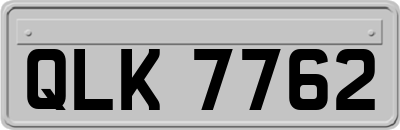 QLK 7762